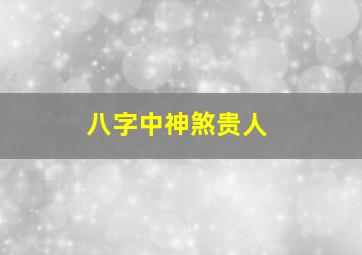 八字中神煞贵人